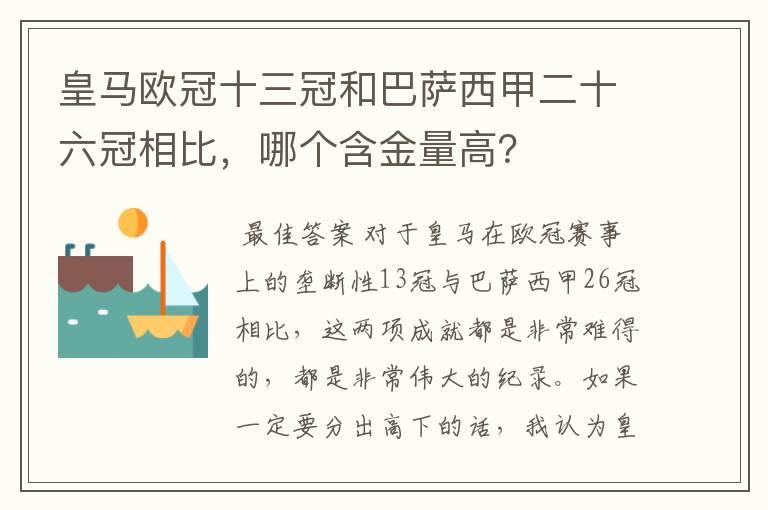 皇马欧冠十三冠和巴萨西甲二十六冠相比，哪个含金量高?

最佳答案 对于皇马在欧冠赛事上的垄断性13冠与巴萨西甲26冠相比，这两项成就都是非常难得的，都是非常伟大的纪录。如果一定要分出高下的话，我认为皇